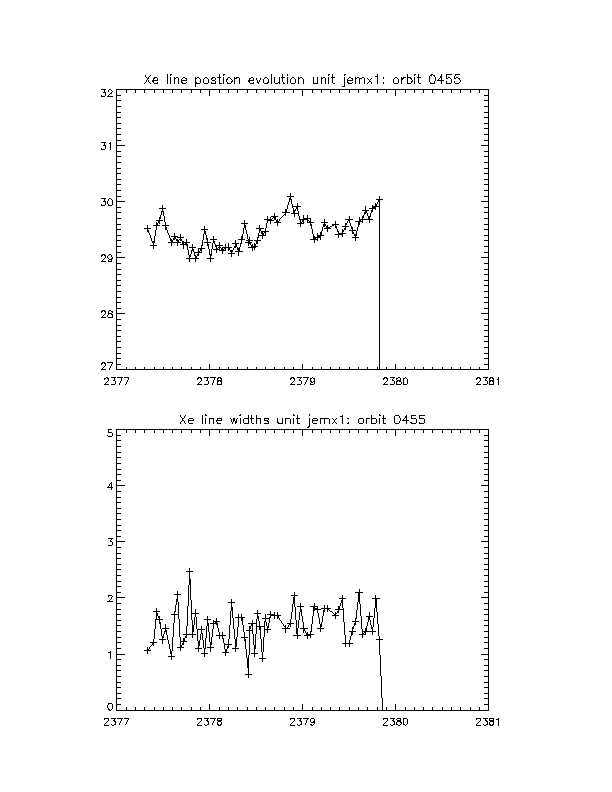 Xe line postion evolution unit jemx1: orbit 0455

32
31
30
29
28
27

2377 2378 2379 2380 2381

Xe line widths unit jemx1: orbit 0455

5
4
3
2
1
0

2377 2378 2379 2380 2381